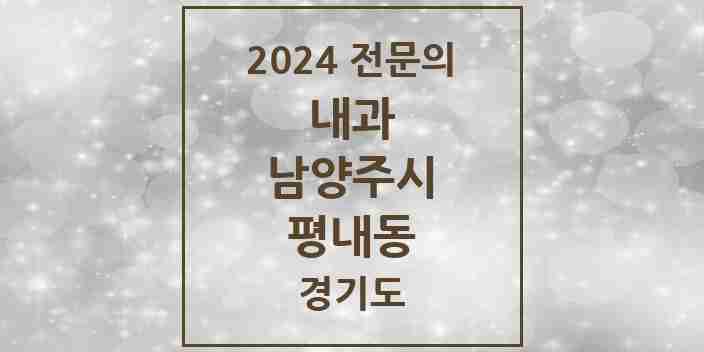 2024 전문의

내과

남양주시

평내동

경기도